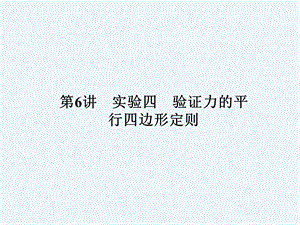 第6讲　实验四　验证力的平行四边形定则